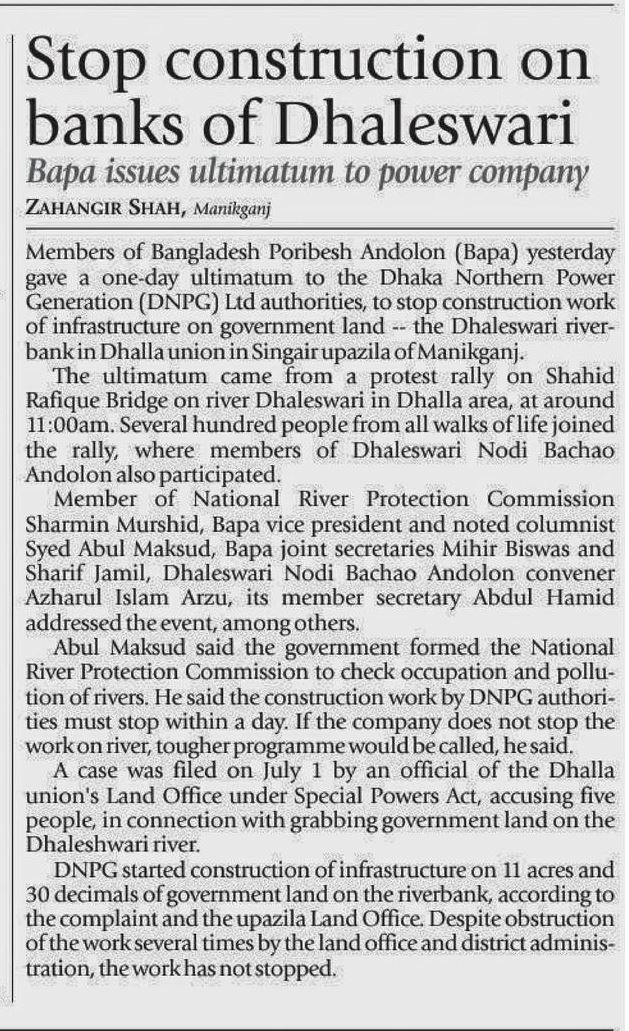 Stop construction on banks of Dhaleswari

Bapa issues ultimatum to power company

ZAHANGIR SHAH, Manikganj

Members of Bangladesh Poribesh Andolon (Bapa) yesterday gave a one-day ultimatum to the Dhaka Northern Power Generation (DNPG) Ltd authorities, to stop construction work of infrastructure on government land -- the Dhaleswari riverbank in Dhalla union in Singair upazila of Manikganj.

The ultimatum came from a protest rally on Shahid Rafique Bridge on river Dhaleswari in Dhalla area, at around 11:00am. Several hundred people from all walks of life joined the rally, where members of Dhaleswari Nodi Bachao Andolon also participated.

Member of National River Protection Commission Sharmin Murshid, Bapa vice president and noted columnist Syed Abul Maksud, Bapa joint secretaries Mihir Biswas and Sharif Jamil, Dhaleswari Nodi Bachao Andolon convener Azharul Islam Arzu, its member secretary Abdul Hamid addressed the event, among others.

Abul Maksud said the government formed the National River Protection Commission to check occupation and pollution of rivers. He said the construction work by DNPG authorities must stop within a day. If the company does not stop the work on river, tougher programme would be called, he said.

A case was filed on July 1 by an official of the Dhalla union's Land Office under Special Powers Act, accusing five people, in connection with grabbing government land on the Dhaleshwari river.

DNPG started construction of infrastructure on 11 acres and 30 decimals of government land on the riverbank, according to the complaint and the upazila Land Office. Despite obstruction of the work several times by the land office and district administration, the work has not stopped.